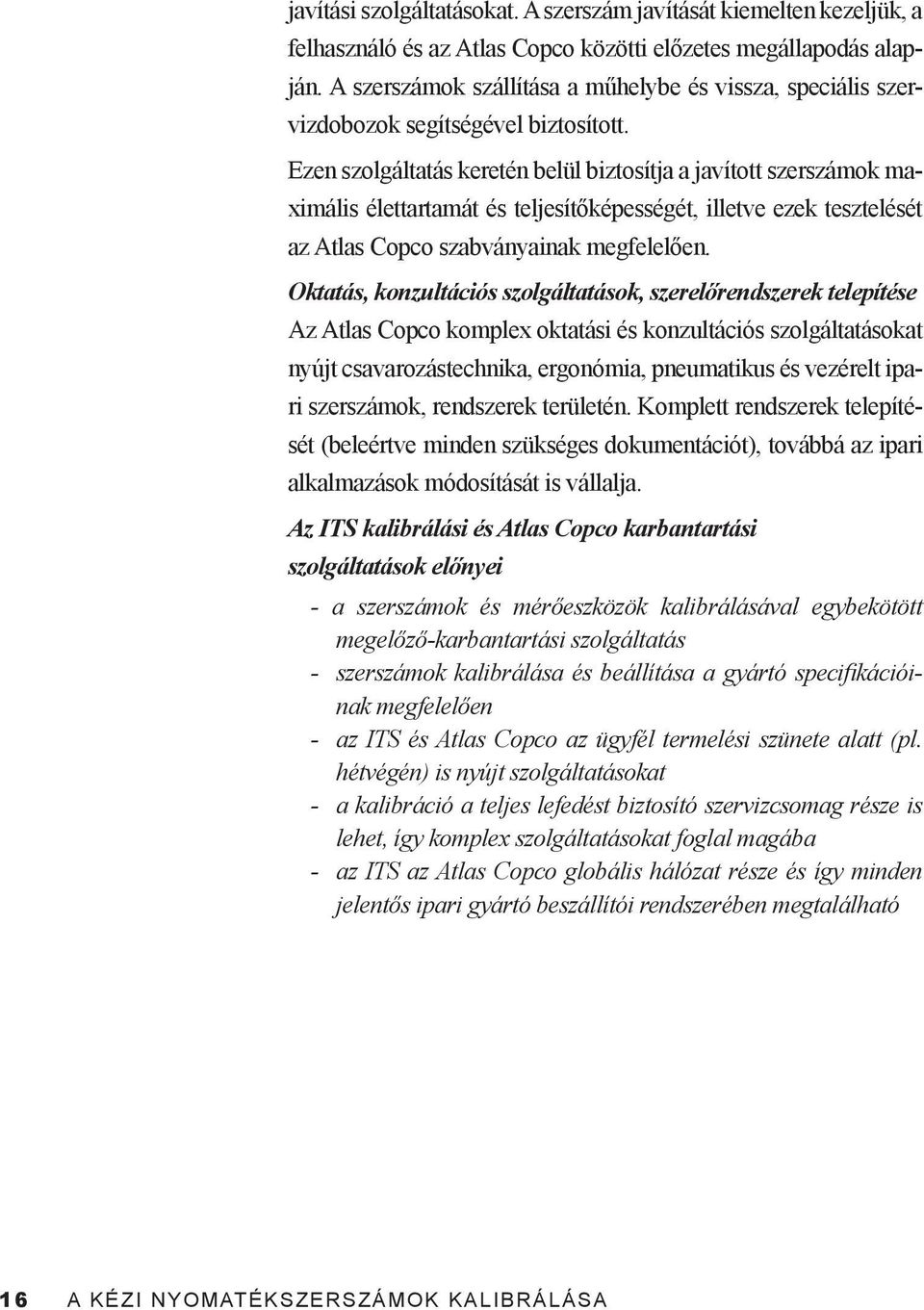 javítási szolgáltatásokat. A szerszám javítását kiemelten kezeljük, a felhasználó és az Atlas Copco közötti előzetes megállapodás alapján. A szerszámok szállítása a műhelybe és vissza, speciális szervizdobozok segítségével biztosított.

Ezen szolgáltatás keretén belül biztosítja a javított szerszámok maximális élettartamát és teljesítőképességét, illetve ezek tesztelését az Atlas Copco szabványainak megfelelően.

Oktatás, konzultációs szolgáltatások, szerelőrendszerek telepítése
Az Atlas Copco komplex oktatási és konzultációs szolgáltatásokat nyújt csavarozástechnika, ergonómia, pneumatikus és vezérelt ipari szerszámok, rendszerek területén. Komplett rendszerek telepítését (beleértve minden szükséges dokumentációt), továbbá az ipari alkalmazások módosítását is vállalja.

Az ITS kalibrálási és Atlas Copco karbantartási szolgáltatások előnyei

- a szerszámok és mérőeszközök kalibrálásával egybekötött megelőző-karbantartási szolgáltatás
- szerszámok kalibrálása és beállítása a gyártó specifikációinak megfelelően
- az ITS és Atlas Copco az ügyfél termelési szünete alatt (pl. hétvégén) is nyújt szolgáltatásokat
- a kalibráció a teljes lefedést biztosító szervizcsomag része is lehet, így komplex szolgáltatásokat foglal magába
- az ITS az Atlas Copco globális hálózat része és így minden jelentős ipari gyártó beszállítói rendszerében megtalálható

16 A KÉZI NYOMATÉKSZERSZÁMOK KALIBRÁLÁSA